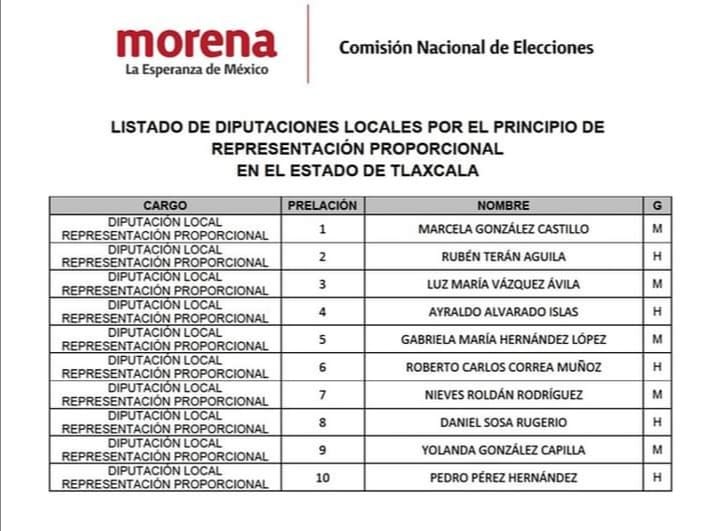 morena
La Esperanza de México

Comisión Nacional de Elecciones

LISTADO DE DIPUTACIONES LOCALES POR EL PRINCIPIO DE REPRESENTACIÓN PROPORCIONAL EN EL ESTADO DE TLAXCALA

| CARGO | PRELACIÓN | NOMBRE | G |
|---|---|---|---|
| DIPUTACIÓN LOCAL REPRESENTACIÓN PROPORCIONAL | 1 | MARCELA GONZÁLEZ CASTILLO | M |
| DIPUTACIÓN LOCAL REPRESENTACIÓN PROPORCIONAL | 2 | RUBÉN TERÁN AGUILA | H |
| DIPUTACIÓN LOCAL REPRESENTACIÓN PROPORCIONAL | 3 | LUZ MARÍA VÁZQUEZ ÁVILA | M |
| DIPUTACIÓN LOCAL REPRESENTACIÓN PROPORCIONAL | 4 | AYRALDO ALVARADO ISLAS | H |
| DIPUTACIÓN LOCAL REPRESENTACIÓN PROPORCIONAL | 5 | GABRIELA MARÍA HERNÁNDEZ LÓPEZ | M |
| DIPUTACIÓN LOCAL REPRESENTACIÓN PROPORCIONAL | 6 | ROBERTO CARLOS CORREA MUÑOZ | H |
| DIPUTACIÓN LOCAL REPRESENTACIÓN PROPORCIONAL | 7 | NIEVES ROLDÁN RODRÍGUEZ | M |
| DIPUTACIÓN LOCAL REPRESENTACIÓN PROPORCIONAL | 8 | DANIEL SOSA RUGERIO | H |
| DIPUTACIÓN LOCAL REPRESENTACIÓN PROPORCIONAL | 9 | YOLANDA GONZÁLEZ CAPILLA | M |
| DIPUTACIÓN LOCAL REPRESENTACIÓN PROPORCIONAL | 10 | PEDRO PÉREZ HERNÁNDEZ | H |